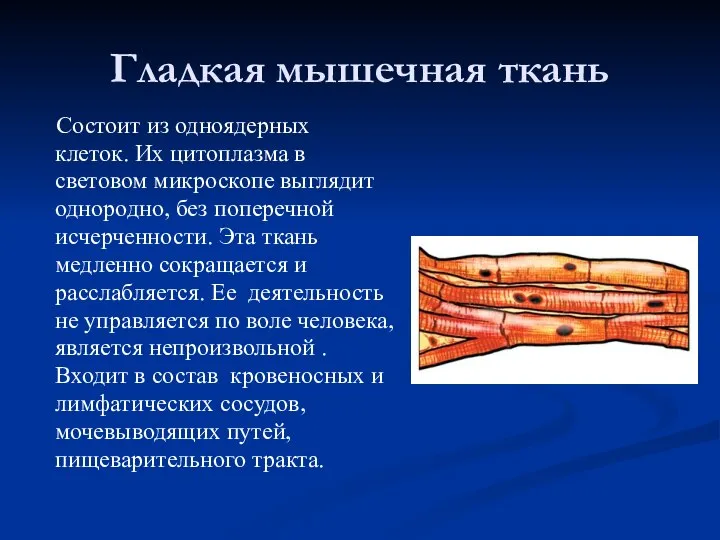 Гладкая мышечная ткань

Состоит из одноядерных клеток. Их цитоплазма в световом микроскопе выглядит однородно, без поперечной исчерченности. Эта ткань медленно сокращается и расслабляется. Ее деятельность не управляется по воле человека, является непроизвольной . Входит в состав кровеносных и лимфатических сосудов, мочевыводящих путей, пищеварительного тракта.